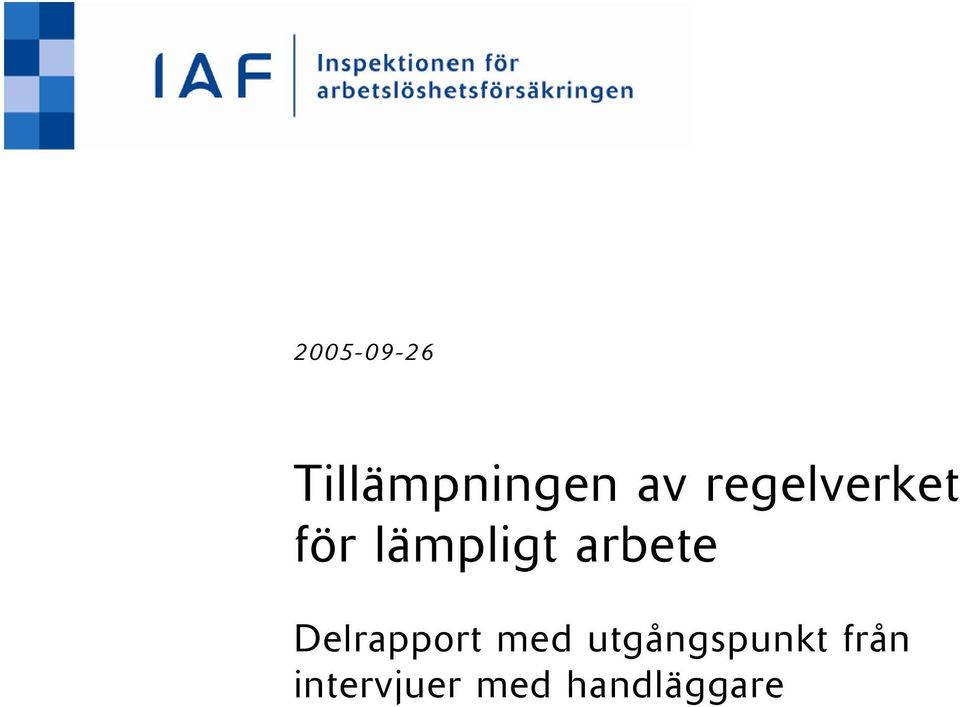 IAF Inspektionen för arbetslöshetsförsäkringen

2005-09-26

Tillämpningen av regelverket för lämpligt arbete

Delrapport med utgångspunkt från intervjuer med handläggare